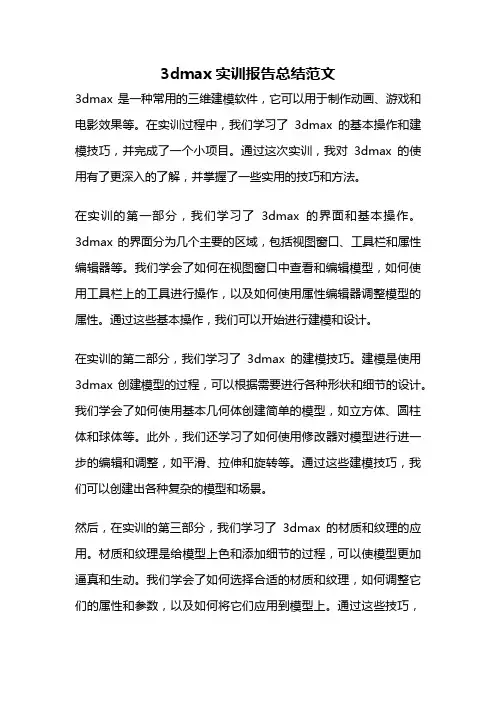 3dmax 实训报告总结范文

3dmax 是一种常用的三维建模软件，它可以用于制作动画、游戏和电影效果等。在实训过程中，我们学习了 3dmax 的基本操作和建模技巧，并完成了一个小项目。通过这次实训，我对 3dmax 的使用有了更深入的了解，并掌握了一些实用的技巧和方法。

在实训的第一部分，我们学习了 3dmax 的界面和基本操作。3dmax 的界面分为几个主要的区域，包括视图窗口、工具栏和属性编辑器等。我们学会了如何在视图窗口中查看和编辑模型，如何使用工具栏上的工具进行操作，以及如何使用属性编辑器调整模型的属性。通过这些基本操作，我们可以开始进行建模和设计。

在实训的第二部分，我们学习了 3dmax 的建模技巧。建模是使用 3dmax 创建模型的过程，可以根据需要进行各种形状和细节的设计。我们学会了如何使用基本几何体创建简单的模型，如立方体、圆柱体和球体等。此外，我们还学习了如何使用修改器对模型进行进一步的编辑和调整，如平滑、拉伸和旋转等。通过这些建模技巧，我们可以创建出各种复杂的模型和场景。

然后，在实训的第三部分，我们学习了 3dmax 的材质和纹理的应用。材质和纹理是给模型上色和添加细节的过程，可以使模型更加逼真和生动。我们学会了如何选择合适的材质和纹理，如何调整它们的属性和参数，以及如何将它们应用到模型上。通过这些技巧，